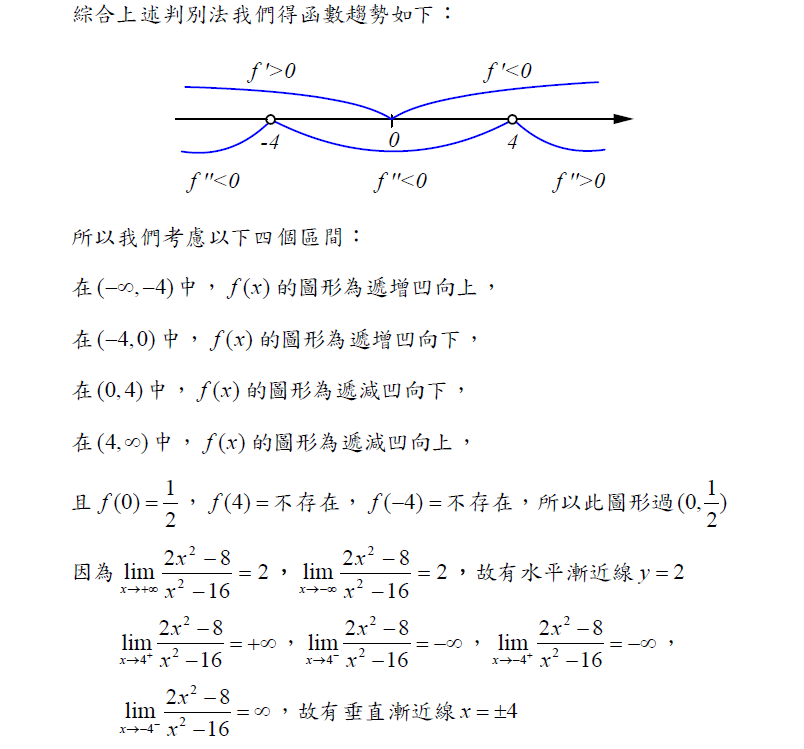 綜合上述判別法我們得函數趨勢如下：

$f'>0$ $f'<0$

-4 0 4

$f''<0$ $f''<0$ $f''>0$

所以我們考慮以下四個區間：

在 $(-\infty,-4)$ 中，$f(x)$ 的圖形為遞增凹向上，

在 $(-4,0)$ 中，$f(x)$ 的圖形為遞增凹向下，

在 $(0,4)$ 中，$f(x)$ 的圖形為遞減凹向下，

在 $(4,\infty)$ 中，$f(x)$ 的圖形為遞減凹向上，

且 $f(0)=\frac{1}{2}$，$f(4)=$不存在，$f(-4)=$不存在，所以此圖形過 $(0,\frac{1}{2})$

因為 $\lim_{x\to+\infty}\frac{2x^2-8}{x^2-16}=2$，$\lim_{x\to-\infty}\frac{2x^2-8}{x^2-16}=2$，故有水平漸近線 $y=2$

$\lim_{x\to4^+}\frac{2x^2-8}{x^2-16}=+\infty$，$\lim_{x\to4^-}\frac{2x^2-8}{x^2-16}=-\infty$，$\lim_{x\to-4^+}\frac{2x^2-8}{x^2-16}=-\infty$，

$\lim_{x\to-4^-}\frac{2x^2-8}{x^2-16}=\infty$，故有垂直漸近線 $x=\pm4$